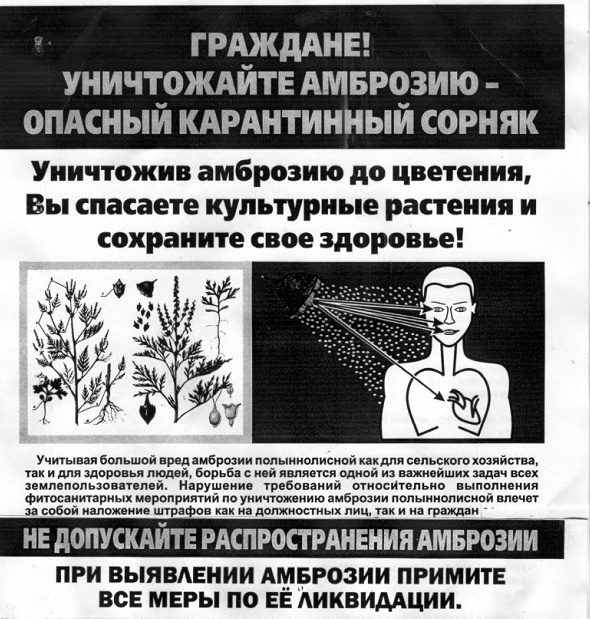 ГРАЖДАНЕ!
УНИЧТОЖАЙТЕ АМБРОЗИЮ -
ОПАСНЫЙ КАРАНТИННЫЙ СОРНЯК

Уничтожив амброзию до цветения, Вы спасаете культурные растения и сохраните свое здоровье!

Учитывая большой вред амброзии полыннолисной как для сельского хозяйства, так и для здоровья людей, борьба с ней является одной из важнейших задач всех землепользователей. Нарушение требований относительно выполнения фитосанитарных мероприятий по уничтожению амброзии полыннолисной влечет за собой наложение штрафов как на должностных лиц, так и на граждан

НЕ ДОПУСКАЙТЕ РАСПРОСТРАНЕНИЯ АМБРОЗИИ

ПРИ ВЫЯВЛЕНИИ АМБРОЗИИ ПРИМИТЕ
ВСЕ МЕРЫ ПО ЕЁ ЛИКВИДАЦИИ.